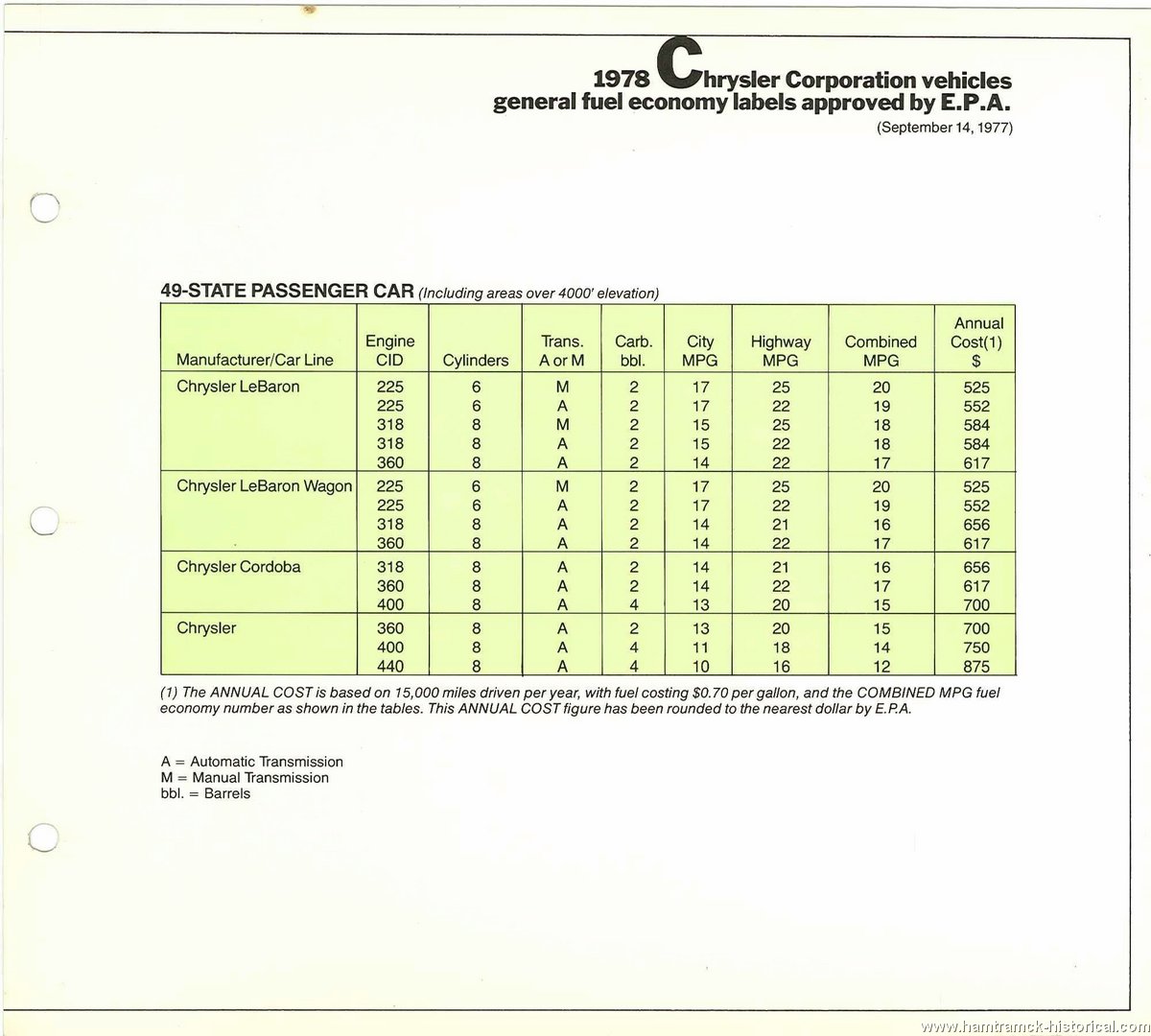 1978 Chrysler Corporation vehicles
general fuel economy labels approved by E.P.A.
(September 14, 1977)

49-STATE PASSENGER CAR (Including areas over 4000' elevation)

| Manufacturer/Car Line | Engine CID | Cylinders | Trans. A or M | Carb. bbl. | City MPG | Highway MPG | Combined MPG | Annual Cost(1) $ |
|---|---|---|---|---|---|---|---|---|
| Chrysler LeBaron | 225 | 6 | M | 2 | 17 | 25 | 20 | 525 |
| | 225 | 6 | A | 2 | 17 | 22 | 19 | 552 |
| | 318 | 8 | M | 2 | 15 | 25 | 18 | 584 |
| | 318 | 8 | A | 2 | 15 | 22 | 18 | 584 |
| | 360 | 8 | A | 2 | 14 | 22 | 17 | 617 |
| Chrysler LeBaron Wagon | 225 | 6 | M | 2 | 17 | 25 | 20 | 525 |
| | 225 | 6 | A | 2 | 17 | 22 | 19 | 552 |
| | 318 | 8 | A | 2 | 14 | 21 | 16 | 656 |
| | 360 | 8 | A | 2 | 14 | 22 | 17 | 617 |
| Chrysler Cordoba | 318 | 8 | A | 2 | 14 | 21 | 16 | 656 |
| | 360 | 8 | A | 2 | 14 | 22 | 17 | 617 |
| | 400 | 8 | A | 4 | 13 | 20 | 15 | 700 |
| Chrysler | 360 | 8 | A | 2 | 13 | 20 | 15 | 700 |
| | 400 | 8 | A | 4 | 11 | 18 | 14 | 750 |
| | 440 | 8 | A | 4 | 10 | 16 | 12 | 875 |

(1) The ANNUAL COST is based on 15,000 miles driven per year, with fuel costing $0.70 per gallon, and the COMBINED MPG fuel economy number as shown in the tables. This ANNUAL COST figure has been rounded to the nearest dollar by E.P.A.

A = Automatic Transmission
M = Manual Transmission
bbl. = Barrels

www.hamtramck-historical.com